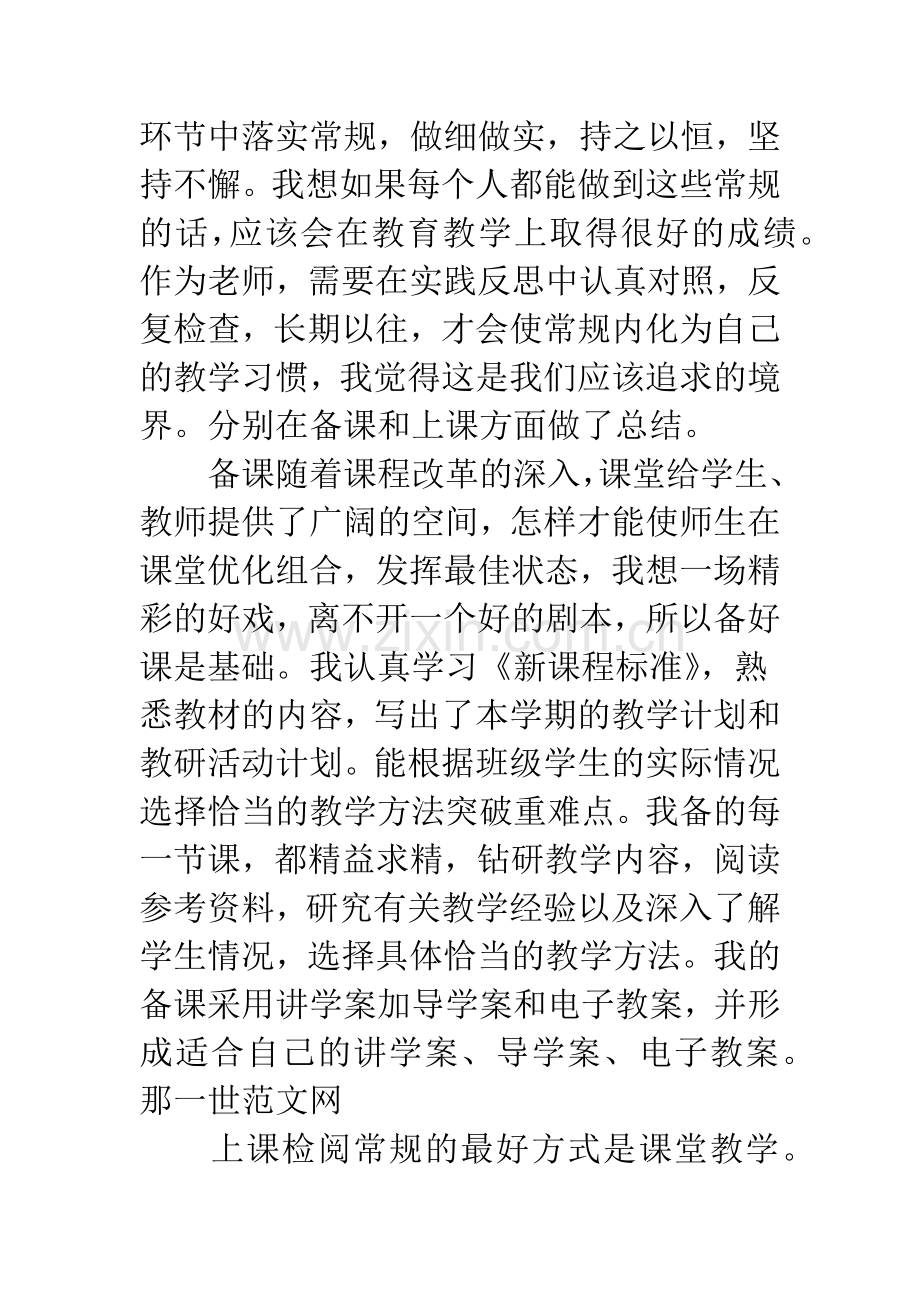 环节中落实常规，做细做实，持之以恒，坚持不懈。我想如果每个人都能做到这些常规的话，应该会在教育教学上取得很好的成绩。作为老师，需要在实践反思中认真对照，反复检查，长期以往，才会使常规内化为自己的教学习惯，我觉得这是我们应该追求的境界。分别在备课和上课方面做了总结。

备课随着课程改革的深入，课堂给学生、教师提供了广阔的空间，怎样才能使师生在课堂优化组合，发挥最佳状态，我想一场精彩的好戏，离不开一个好的剧本，所以备好课是基础。我认真学习《新课程标准》，熟悉教材的内容，写出了本学期的教学计划和教研活动计划。能根据班级学生的实际情况选择恰当的教学方法突破重难点。我备的每一节课，都精益求精，钻研教学内容，阅读参考资料，研究有关教学经验以及深入了解学生情况，选择具体恰当的教学方法。我的备课采用讲学案加导学案和电子教案，并形成适合自己的讲学案、导学案、电子教案。那一世范文网

上课检阅常规的最好方式是课堂教学。

www.zixin.com.cn